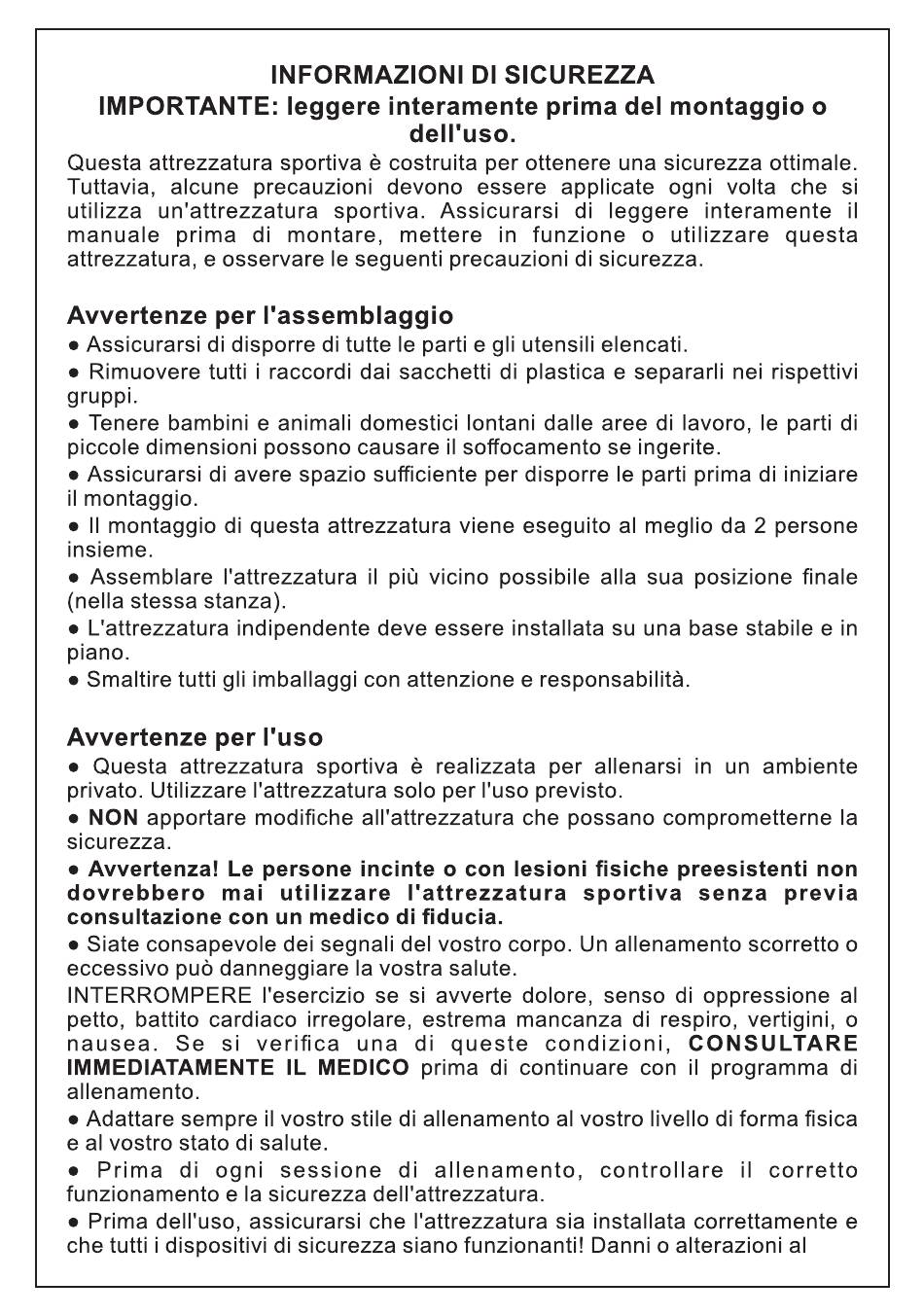 INFORMAZIONI DI SICUREZZA
IMPORTANTE: leggere interamente prima del montaggio o dell'uso.

Questa attrezzatura sportiva è costruita per ottenere una sicurezza ottimale. Tuttavia, alcune precauzioni devono essere applicate ogni volta che si utilizza un'attrezzatura sportiva. Assicurarsi di leggere interamente il manuale prima di montare, mettere in funzione o utilizzare questa attrezzatura, e osservare le seguenti precauzioni di sicurezza.

Avvertenze per l'assemblaggio
● Assicurarsi di disporre di tutte le parti e gli utensili elencati.
● Rimuovere tutti i raccordi dai sacchetti di plastica e separarli nei rispettivi gruppi.
● Tenere bambini e animali domestici lontani dalle aree di lavoro, le parti di piccole dimensioni possono causare il soffocamento se ingerite.
● Assicurarsi di avere spazio sufficiente per disporre le parti prima di iniziare il montaggio.
● Il montaggio di questa attrezzatura viene eseguito al meglio da 2 persone insieme.
● Assemblare l'attrezzatura il più vicino possibile alla sua posizione finale (nella stessa stanza).
● L'attrezzatura indipendente deve essere installata su una base stabile e in piano.
● Smaltire tutti gli imballaggi con attenzione e responsabilità.

Avvertenze per l'uso
● Questa attrezzatura sportiva è realizzata per allenarsi in un ambiente privato. Utilizzare l'attrezzatura solo per l'uso previsto.
● NON apportare modifiche all'attrezzatura che possano comprometterne la sicurezza.
● Avvertenza! Le persone incinte o con lesioni fisiche preesistenti non dovrebbero mai utilizzare l'attrezzatura sportiva senza previa consultazione con un medico di fiducia.
● Siate consapevole dei segnali del vostro corpo. Un allenamento scorretto o eccessivo può danneggiare la vostra salute.
INTERROMPERE l'esercizio se si avverte dolore, senso di oppressione al petto, battito cardiaco irregolare, estrema mancanza di respiro, vertigini, o nausea. Se si verifica una di queste condizioni, CONSULTARE IMMEDIATAMENTE IL MEDICO prima di continuare con il programma di allenamento.
● Adattare sempre il vostro stile di allenamento al vostro livello di forma fisica e al vostro stato di salute.
● Prima di ogni sessione di allenamento, controllare il corretto funzionamento e la sicurezza dell'attrezzatura.
● Prima dell'uso, assicurarsi che l'attrezzatura sia installata correttamente e che tutti i dispositivi di sicurezza siano funzionanti! Danni o alterazioni al